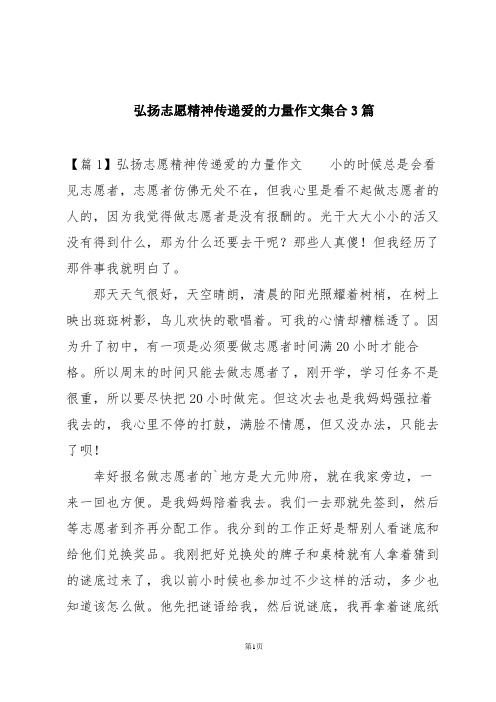 弘扬志愿精神传递爱的力量作文集合3篇

【篇1】弘扬志愿精神传递爱的力量作文　　小的时候总是会看见志愿者，志愿者仿佛无处不在，但我心里是看不起做志愿者的人的，因为我觉得做志愿者是没有报酬的。光干大大小小的活又没有得到什么，那为什么还要去干呢？那些人真傻！但我经历了那件事我就明白了。

那天天气很好，天空晴朗，清晨的阳光照耀着树梢，在树上映出斑斑树影，鸟儿欢快的歌唱着。可我的心情却糟糕透了。因为升了初中，有一项是必须要做志愿者时间满20小时才能合格。所以周末的时间只能去做志愿者了，刚开学，学习任务不是很重，所以要尽快把20小时做完。但这次去也是我妈妈强拉着我去的，我心里不停的打鼓，满脸不情愿，但又没办法，只能去了呗！

幸好报名做志愿者的`地方是大元帅府，就在我家旁边，一来一回也方便。是我妈妈陪着我去。我们一去那就先签到，然后等志愿者到齐再分配工作。我分到的工作正好是帮别人看谜底和给他们兑换奖品。我刚把好兑换处的牌子和桌椅就有人拿着猜到的谜底过来了，我以前小时候也参加过不少这样的活动，多少也知道该怎么做。他先把谜语给我，然后说谜底，我再拿着谜底纸

第1页